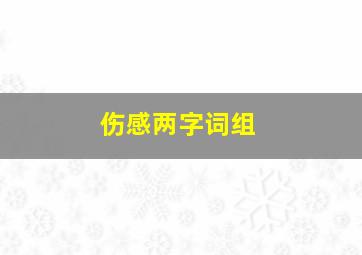 伤感两字词组